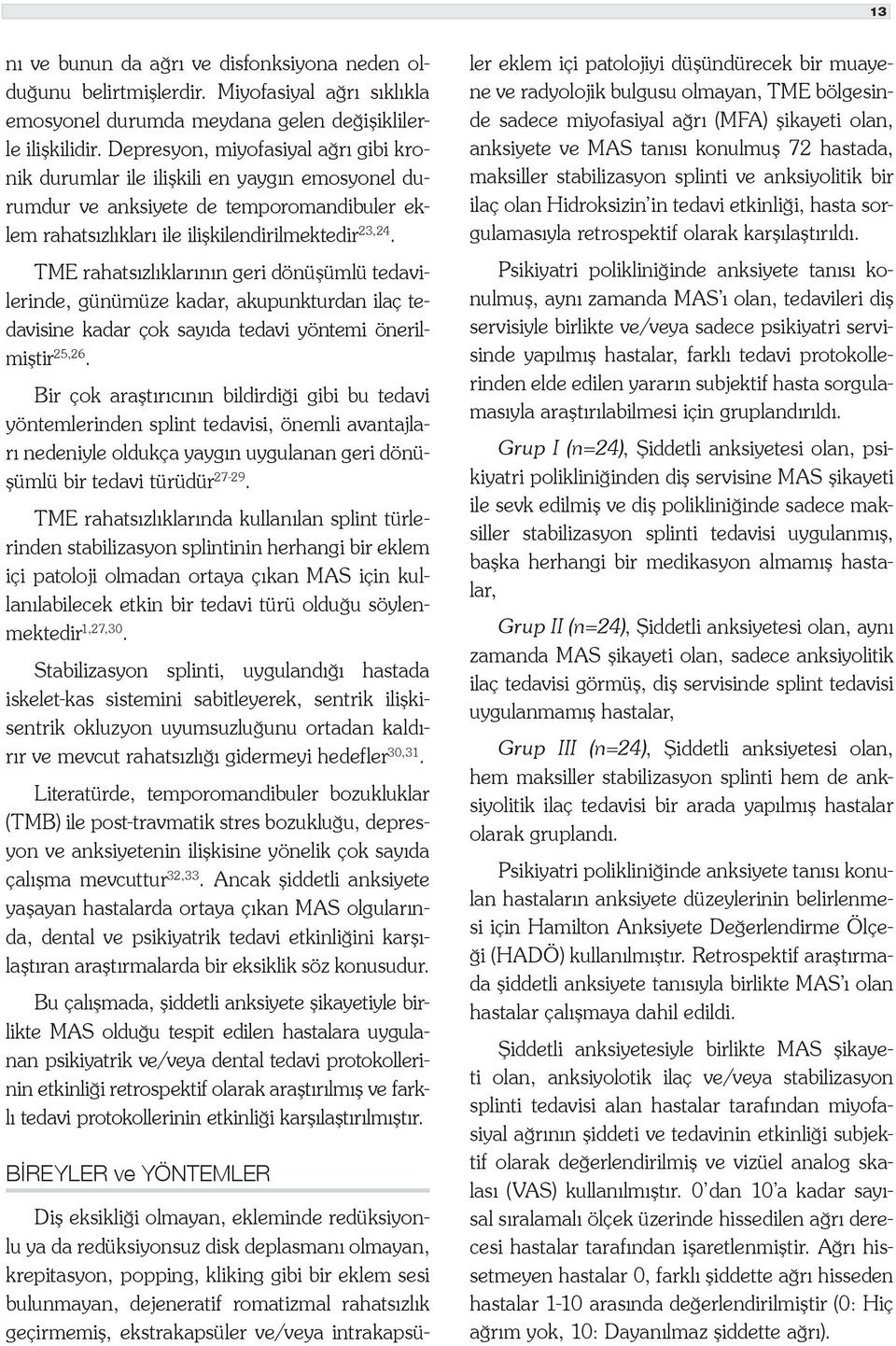 13

nı ve bunun da ağrı ve disfonksiyona neden olduğunu belirtmişlerdir. Miyofasiyal ağrı sıklıkla emosyonel durumda meydana gelen değişikliklerle ilişkilidir. Depresyon, miyofasiyal ağrı gibi kronik durumlar ile ilişkili en yaygın emosyonel durumdur ve anksiyete de temporomandibuler eklem rahatsızlıkları ile ilişkilendirilmektedir$^{23,24}$.

TME rahatsızlıklarının geri dönüşümlü tedavilerinde, günümüze kadar, akupunkturdan ilaç tedavisine kadar çok sayıda tedavi yöntemi önerilmiştir$^{25,26}$.

Bir çok araştırıcının bildirdiği gibi bu tedavi yöntemlerinden splint tedavisi, önemli avantajları nedeniyle oldukça yaygın uygulanan geri dönüşümlü bir tedavi türüdür$^{27-29}$.

TME rahatsızlıklarında kullanılan splint türlerinden stabilizasyon splintinin herhangi bir eklem içi patoloji olmadan ortaya çıkan MAS için kullanılabilecek etkin bir tedavi türü olduğu söylenmektedir$^{1,27,30}$.

Stabilizasyon splinti, uygulandığı hastada iskelet-kas sistemini sabitleyerek, sentrik ilişki-sentrik okluzyon uyumsuzluğunu ortadan kaldırır ve mevcut rahatsızlığı gidermeyi hedefler$^{30,31}$.

Literatürde, temporomandibuler bozukluklar (TMB) ile post-travmatik stres bozukluğu, depresyon ve anksiyetenin ilişkisine yönelik çok sayıda çalışma mevcuttur$^{32,33}$. Ancak şiddetli anksiyete yaşayan hastalarda ortaya çıkan MAS olgularında, dental ve psikiyatrik tedavi etkinliğini karşılaştıran araştırmalarda bir eksiklik söz konusudur.

Bu çalışmada, şiddetli anksiyete şikayetiyle birlikte MAS olduğu tespit edilen hastalara uygulanan psikiyatrik ve/veya dental tedavi protokollerinin etkinliği retrospektif olarak araştırılmış ve farklı tedavi protokollerinin etkinliği karşılaştırılmıştır.

BİREYLER ve YÖNTEMLER

Diş eksikliği olmayan, ekleminde redüksiyonlu ya da redüksiyonsuz disk deplasmanı olmayan, krepitasyon, popping, kliking gibi bir eklem sesi bulunmayan, dejeneratif romatizmal rahatsızlık geçirmemiş, ekstrakapsüler ve/veya intrakapsüler eklem içi patolojiyi düşündürecek bir muayene ve radyolojik bulgusu olmayan, TME bölgesinde sadece miyofasiyal ağrı (MFA) şikayeti olan, anksiyete ve MAS tanısı konulmuş 72 hastada, maksiller stabilizasyon splinti ve anksiyolitik bir ilaç olan Hidroksizin'in tedavi etkinliği, hasta sorgulamasıyla retrospektif olarak karşılaştırıldı.

Psikiyatri polikliniğinde anksiyete tanısı konulmuş, aynı zamanda MAS'ı olan, tedavileri diş servisiyle birlikte ve/veya sadece psikiyatri servisinde yapılmış hastalar, farklı tedavi protokollerinden elde edilen yararın subjektif hasta sorgulamasıyla araştırılabilmesi için gruplandırıldı.

Grup I (n=24), Şiddetli anksiyetesi olan, psikiyatri polikliniğinden diş servisine MAS şikayeti ile sevk edilmiş ve diş polikliniğinde sadece maksiller stabilizasyon splinti tedavisi uygulanmış, başka herhangi bir medikasyon almamış hastalar,

Grup II (n=24), Şiddetli anksiyetesi olan, aynı zamanda MAS şikayeti olan, sadece anksiyolitik ilaç tedavisi görmüş, diş servisinde splint tedavisi uygulanmamış hastalar,

Grup III (n=24), Şiddetli anksiyetesi olan, hem maksiller stabilizasyon splinti hem de anksiyolitik ilaç tedavisi bir arada yapılmış hastalar olarak gruplandı.

Psikiyatri polikliniğinde anksiyete tanısı konulan hastaların anksiyete düzeylerinin belirlenmesi için Hamilton Anksiyete Değerlendirme Ölçeği (HADÖ) kullanılmıştır. Retrospektif araştırmada şiddetli anksiyete tanısıyla birlikte MAS'ı olan hastalar çalışmaya dahil edildi.

Şiddetli anksiyetesiyle birlikte MAS şikayeti olan, anksiyolotik ilaç ve/veya stabilizasyon splinti tedavisi alan hastalar tarafından miyofasiyal ağrının şiddeti ve tedavinin etkinliği subjektif olarak değerlendirilmiş ve vizüel analog skalası (VAS) kullanılmıştır. 0'dan 10'a kadar sayısal sıralamalı ölçek üzerinde hissedilen ağrı derecesi hastalar tarafından işaretlenmiştir. Ağrı hissetmeyen hastalar 0, farklı şiddette ağrı hisseden hastalar 1-10 arasında değerlendirilmiştir (0: Hiç ağrım yok, 10: Dayanılmaz şiddette ağrı).